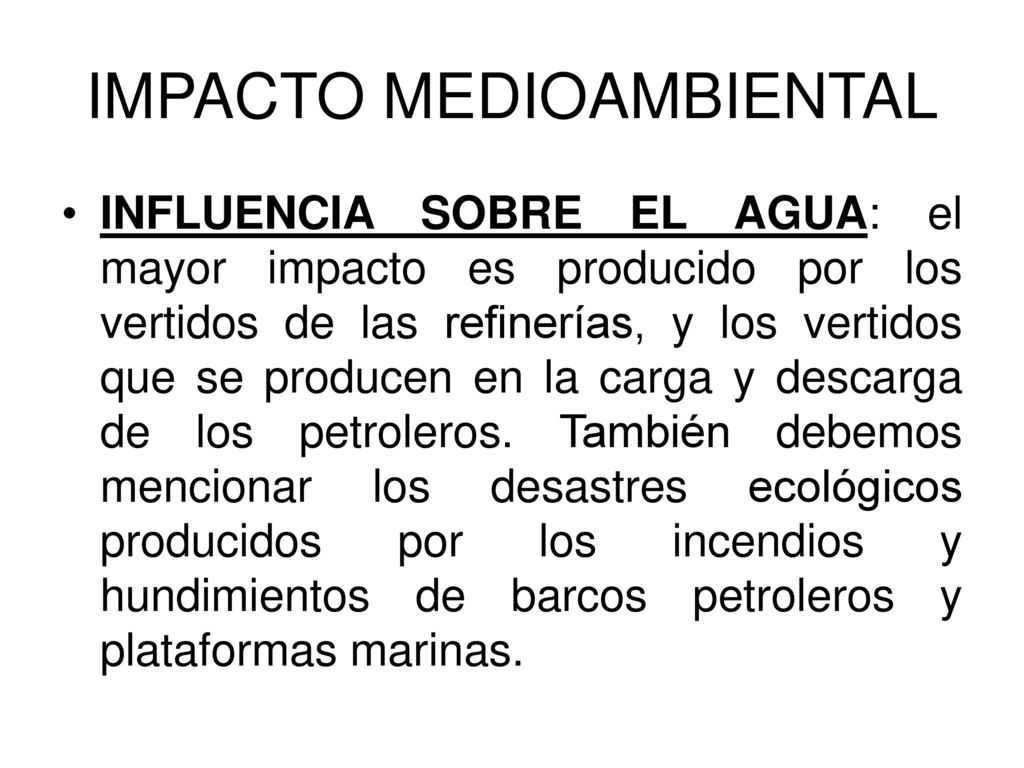 IMPACTO MEDIOAMBIENTAL

• INFLUENCIA SOBRE EL AGUA: el mayor impacto es producido por los vertidos de las refinerías, y los vertidos que se producen en la carga y descarga de los petroleros. También debemos mencionar los desastres ecológicos producidos por los incendios y hundimientos de barcos petroleros y plataformas marinas.